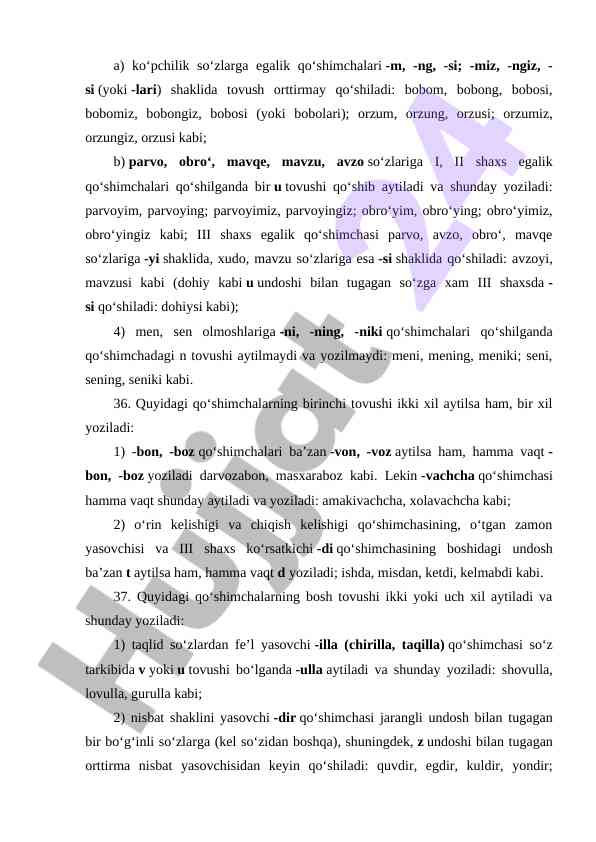 a) ko‘pchilik so‘zlarga egalik qo‘shimchalari -m, -ng, -si; -miz, -ngiz, -si (yoki -lari) shaklida tovush orttirmay qo‘shiladi: bobom, bobong, bobosi, bobomiz, bobongiz, bobosi (yoki bobolari); orzum, orzung, orzusi; orzumiz, orzungiz, orzusi kabi;

b) parvo, obro‘, mavqe, mavzu, avzo so‘zlariga I, II shaxs egalik qo‘shimchalari qo‘shilganda bir u tovushi qo‘shib aytiladi va shunday yoziladi: parvoyim, parvoying; parvoyimiz, parvoyingiz; obro‘yim, obro‘ying; obro‘yimiz, obro‘yingiz kabi; III shaxs egalik qo‘shimchasi parvo, avzo, obro‘, mavqe so‘zlariga -yi shaklida, xudo, mavzu so‘zlariga esa -si shaklida qo‘shiladi: avzoyi, mavzusi kabi (dohiy kabi u undoshi bilan tugagan so‘zga xam III shaxsda -si qo‘shiladi: dohiysi kabi);

4) men, sen olmoshlariga -ni, -ning, -niki qo‘shimchalari qo‘shilganda qo‘shimchadagi n tovushi aytilmaydi va yozilmaydi: meni, mening, meniki; seni, sening, seniki kabi.

36. Quyidagi qo‘shimchalarning birinchi tovushi ikki xil aytilsa ham, bir xil yoziladi:

1) -bon, -boz qo‘shimchalari ba’zan -von, -voz aytilsa ham, hamma vaqt -bon, -boz yoziladi darvozabon, masxaraboz kabi. Lekin -vachcha qo‘shimchasi hamma vaqt shunday aytiladi va yoziladi: amakivachcha, xolavachcha kabi;

2) o‘rin kelishigi va chiqish kelishigi qo‘shimchasining, o‘tgan zamon yasovchisi va III shaxs ko‘rsatkichi -di qo‘shimchasining boshidagi undosh ba’zan t aytilsa ham, hamma vaqt d yoziladi; ishda, misdan, ketdi, kelmabdi kabi.

37. Quyidagi qo‘shimchalarning bosh tovushi ikki yoki uch xil aytiladi va shunday yoziladi:

1) taqlid so‘zlardan fe’l yasovchi -illa (chirilla, taqilla) qo‘shimchasi so‘z tarkibida v yoki u tovushi bo‘lganda -ulla aytiladi va shunday yoziladi: shovulla, lovulla, gurulla kabi;

2) nisbat shaklini yasovchi -dir qo‘shimchasi jarangli undosh bilan tugagan bir bo‘g‘inli so‘zlarga (kel so‘zidan boshqa), shuningdek, z undoshi bilan tugagan orttirma nisbat yasovchisidan keyin qo‘shiladi: quvdir, egdir, kuldir, yondir;

Hujjat 24